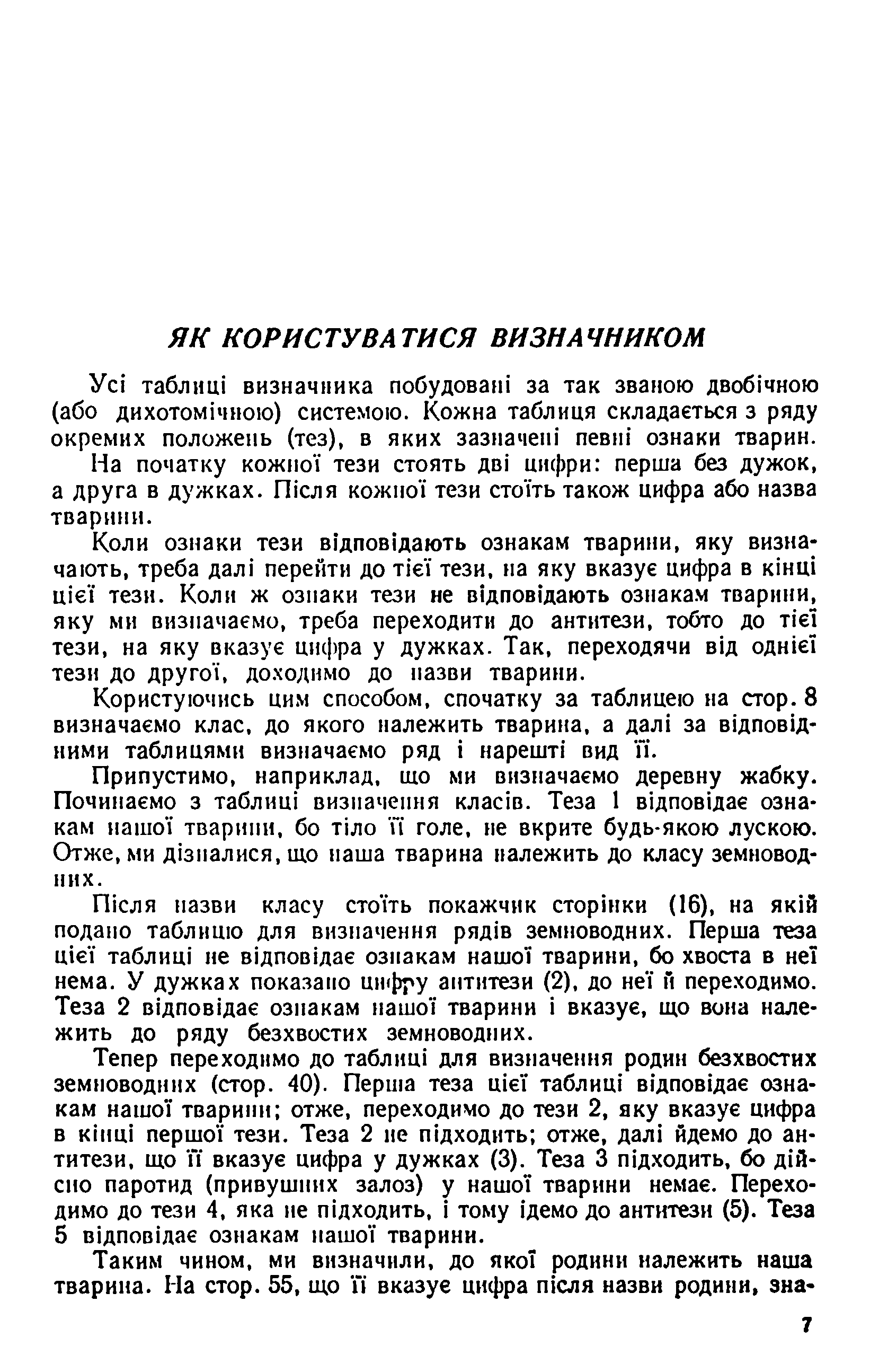 ЯК КОРИСТУВАТИСЯ ВИЗНАЧНИКОМ

Усі таблиці визначника побудовані за так званою двобічною (або дихотомічною) системою. Кожна таблиця складається з ряду окремих положень (тез), в яких зазначені певні ознаки тварин. На початку кожної тези стоять дві цифри: перша без дужок, а друга в дужках. Після кожної тези стоїть також цифра або назва тварини.

Коли ознаки тези відповідають ознакам тварини, яку визначають, треба далі перейти до тієї тези, на яку вказує цифра в кінці цієї тези. Коли ж ознаки тези не відповідають ознакам тварини, яку ми визначаємо, треба переходити до антитези, тобто до тієї тези, на яку вказує цифра у дужках. Так, переходячи від однієї тези до другої, доходимо до назви тварини.

Користуючись цим способом, спочатку за таблицею на стор. 8 визначаємо клас, до якого належить тварина, а далі за відповідними таблицями визначаємо ряд і нарешті вид її.

Припустимо, наприклад, що ми визначаємо деревну жабку. Починаємо з таблиці визначення класів. Теза 1 відповідає ознакам нашої тварини, бо тіло її голе, не вкрите будь-якою лускою. Отже, ми дізналися, що наша тварина належить до класу земноводних.

Після назви класу стоїть покажчик сторінки (16), на якій подано таблицю для визначення рядів земноводних. Перша теза цієї таблиці не відповідає ознакам нашої тварини, бо хвоста в неї нема. У дужках показано цифру антитези (2), до неї й переходимо. Теза 2 відповідає ознакам нашої тварини і вказує, що вона належить до ряду безхвостих земноводних.

Тепер переходимо до таблиці для визначення родин безхвостих земноводних (стор. 40). Перша теза цієї таблиці відповідає ознакам нашої тварини; отже, переходимо до тези 2, яку вказує цифра в кінці першої тези. Теза 2 не підходить; отже, далі йдемо до антитези, що її вказує цифра у дужках (3). Теза 3 підходить, бо дійсно паротид (привушних залоз) у нашої тварини немає. Переходимо до тези 4, яка не підходить, і тому ідемо до антитези (5). Теза 5 відповідає ознакам нашої тварини.

Таким чином, ми визначили, до якої родини належить наша тварина. На стор. 55, що її вказує цифра після назви родини, зна-

7